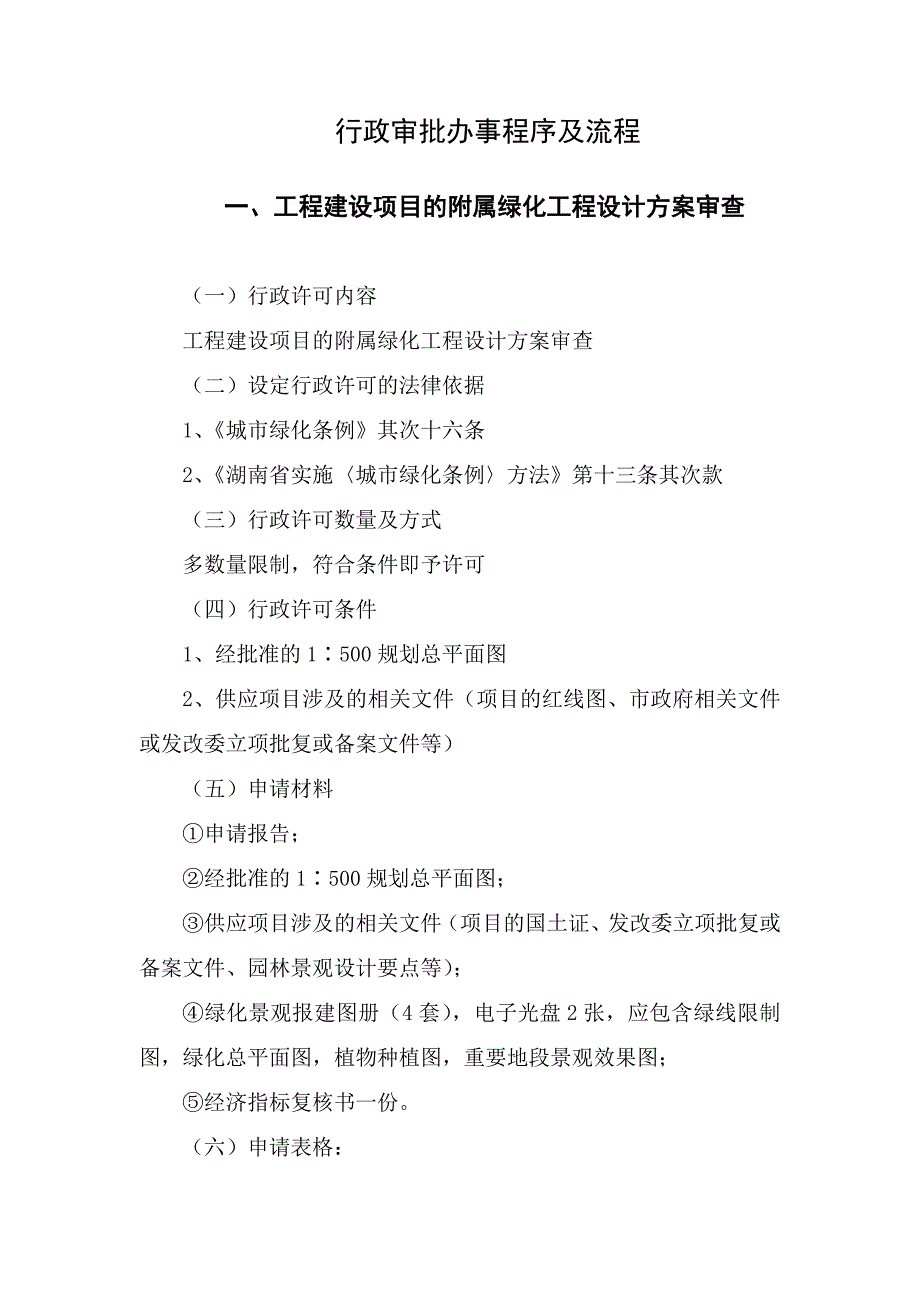 行政审批办事程序及流程

一、工程建设项目的附属绿化工程设计方案审查

（一）行政许可内容

工程建设项目的附属绿化工程设计方案审查

（二）设定行政许可的法律依据

1、《城市绿化条例》其次十六条

2、《湖南省实施〈城市绿化条例〉方法》第十三条其次款

（三）行政许可数量及方式

多数量限制，符合条件即予许可

（四）行政许可条件

1、经批准的1∶500规划总平面图

2、供应项目涉及的相关文件（项目的红线图、市政府相关文件或发改委立项批复或备案文件等）

（五）申请材料

①申请报告；

②经批准的1∶500规划总平面图；

③供应项目涉及的相关文件（项目的国土证、发改委立项批复或备案文件、园林景观设计要点等）；

④绿化景观报建图册（4套），电子光盘2张，应包含绿线限制图，绿化总平面图，植物种植图，重要地段景观效果图；

⑤经济指标复核书一份。

（六）申请表格：